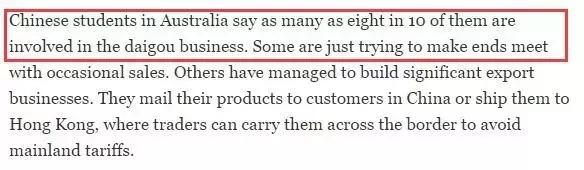 Chinese students in Australia say as many as eight in 10 of them are involved in the daigou business. Some are just trying to make ends meet with occasional sales. Others have managed to build significant export businesses. They mail their products to customers in China or ship them to Hong Kong, where traders can carry them across the border to avoid mainland tariffs.